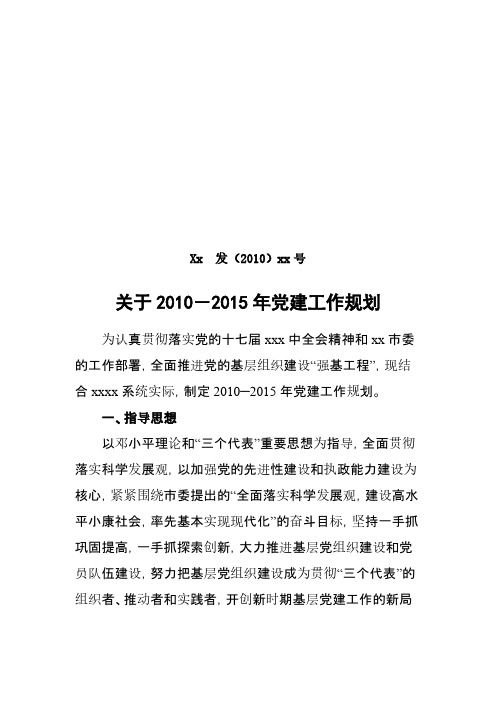 Xx 发（2010）xx 号

关于 2010—2015 年党建工作规划

为认真贯彻落实党的十七届 xxx 中全会精神和 xx 市委的工作部署，全面推进党的基层组织建设“强基工程”，现结合 xxxx 系统实际，制定 2010—2015 年党建工作规划。

一、指导思想

以邓小平理论和“三个代表”重要思想为指导，全面贯彻落实科学发展观，以加强党的先进性建设和执政能力建设为核心，紧紧围绕市委提出的“全面落实科学发展观，建设高水平小康社会，率先基本实现现代化”的奋斗目标，坚持一手抓巩固提高，一手抓探索创新，大力推进基层党组织建设和党员队伍建设，努力把基层党组织建设成为贯彻“三个代表”的组织者、推动者和实践者，开创新时期基层党建工作的新局